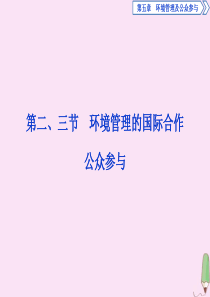 第五章　环境管理及公众参与

第二、三节　环境管理的国际合作

公众参与